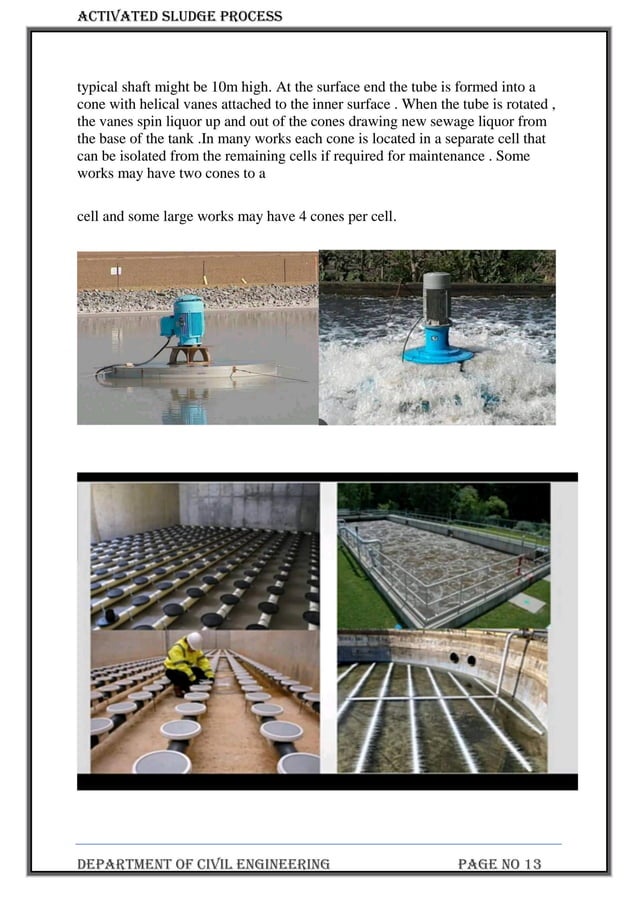 ACTIVATED SLUDGE PROCESS

typical shaft might be 10m high. At the surface end the tube is formed into a cone with helical vanes attached to the inner surface . When the tube is rotated , the vanes spin liquor up and out of the cones drawing new sewage liquor from the base of the tank .In many works each cone is located in a separate cell that can be isolated from the remaining cells if required for maintenance . Some works may have two cones to a

cell and some large works may have 4 cones per cell.

DEPARTMENT OF CIVIL ENGINEERING

PAGE NO 13